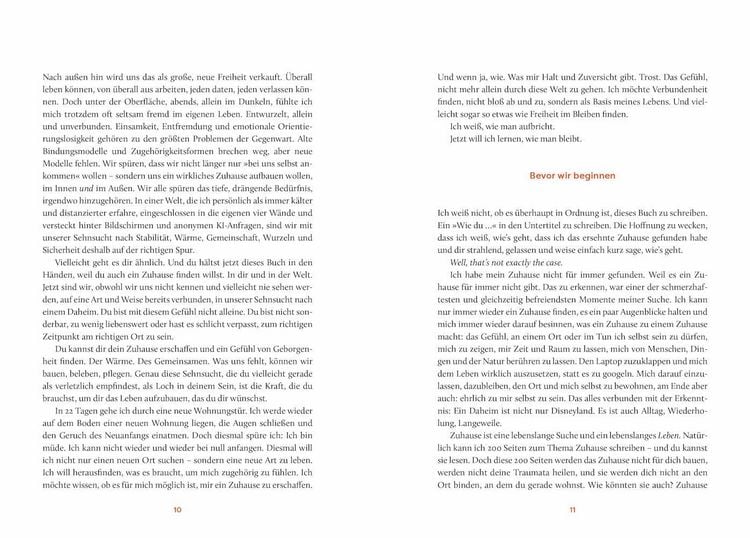 Nach außen hin wird uns das als große, neue Freiheit verkauft. Überall leben können, von überall aus arbeiten, jeden daten, jeden verlassen können. Doch unter der Oberfläche, abends, allein im Dunkeln, fühlte ich mich trotzdem oft seltsam fremd im eigenen Leben. Entwurzelt, allein und unverbunden. Einsamkeit, Entfremdung und emotionale Orientierungslosigkeit gehören zu den größten Problemen der Gegenwart. Alte Bindungsmodelle und Zugehörigkeitsformen brechen weg, aber neue Modelle fehlen. Wir spüren, dass wir nicht länger nur »bei uns selbst ankommen« wollen – sondern uns ein wirkliches Zuhause aufbauen wollen, im Innen und im Außen. Wir alle spüren das tiefe, drängende Bedürfnis, irgendwo hinzugehören. In einer Welt, die ich persönlich als immer kälter und distanzierter erfahre, eingeschlossen in die eigenen vier Wände und versteckt hinter Bildschirmen und anonymen KI-Anfragen, sind wir mit unserer Sehnsucht nach Stabilität, Wärme, Gemeinschaft, Wurzeln und Sicherheit deshalb auf der richtigen Spur.

Vielleicht geht es dir ähnlich. Und du hältst jetzt dieses Buch in den Händen, weil du auch ein Zuhause finden willst. In dir und in der Welt. Jetzt sind wir, obwohl wir uns nicht kennen und vielleicht nie sehen werden, auf eine Art und Weise bereits verbunden, in unserer Sehnsucht nach einem Daheim. Du bist mit diesem Gefühl nicht alleine. Du bist nicht sonderbar, zu wenig liebenswert oder hast es schlicht verpasst, zum richtigen Zeitpunkt am richtigen Ort zu sein.

Du kannst dir dein Zuhause erschaffen und ein Gefühl von Geborgenheit finden. Der Wärme. Des Gemeinsamen. Was uns fehlt, können wir bauen, beleben, pflegen. Genau diese Sehnsucht, die du vielleicht gerade als verletzlich empfindest, als Loch in deinem Sein, ist die Kraft, die du brauchst, um dir das Leben aufzubauen, das du dir wünschst.

In 22 Tagen gehe ich durch eine neue Wohnungstür. Ich werde wieder auf dem Boden einer neuen Wohnung liegen, die Augen schließen und den Geruch des Neuanfangs einatmen. Doch diesmal spüre ich: Ich bin müde. Ich kann nicht wieder und wieder bei null anfangen. Diesmal will ich nicht nur einen neuen Ort suchen – sondern eine neue Art zu leben. Ich will herausfinden, was es braucht, um mich zugehörig zu fühlen. Ich möchte wissen, ob es für mich möglich ist, mir ein Zuhause zu erschaffen.

10

Und wenn ja, wie. Was mir Halt und Zuversicht gibt. Trost. Das Gefühl, nicht mehr allein durch diese Welt zu gehen. Ich möchte Verbundenheit finden, nicht bloß ab und zu, sondern als Basis meines Lebens. Und vielleicht sogar so etwas wie Freiheit im Bleiben finden.

Ich weiß, wie man aufbricht.

Jetzt will ich lernen, wie man bleibt.

Bevor wir beginnen

Ich weiß nicht, ob es überhaupt in Ordnung ist, dieses Buch zu schreiben. Ein »Wie du ...« in den Untertitel zu schreiben. Die Hoffnung zu wecken, dass ich weiß, wie's geht, dass ich das ersehnte Zuhause gefunden habe und dir strahlend, gelassen und weise einfach kurz sage, wie's geht.

Well, that's not exactly the case.

Ich habe mein Zuhause nicht für immer gefunden. Weil es ein Zuhause für immer nicht gibt. Das zu erkennen, war einer der schmerzhaftesten und gleichzeitig befreiendsten Momente meiner Suche. Ich kann nur immer wieder ein Zuhause finden, es ein paar Augenblicke halten und mich immer wieder darauf besinnen, was ein Zuhause zu einem Zuhause macht: das Gefühl, an einem Ort oder im Tun ich selbst sein zu dürfen, mich zu zeigen, mir Zeit und Raum zu lassen, mich von Menschen, Dingen und der Natur berühren zu lassen. Den Laptop zuzuklappen und mich dem Leben wirklich auszusetzen, statt es zu googeln. Mich darauf einzulassen, dazubleiben, den Ort und mich selbst zu bewohnen, am Ende aber auch: ehrlich zu mir selbst zu sein. Das alles verbunden mit der Erkenntnis: Ein Daheim ist nicht nur Disneyland. Es ist auch Alltag, Wiederholung, Langeweile.

Zuhause ist eine lebenslange Suche und ein lebenslanges Leben. Natürlich kann ich 200 Seiten zum Thema Zuhause schreiben – und du kannst sie lesen. Doch diese 200 Seiten werden das Zuhause nicht für dich bauen, werden nicht deine Traumata heilen, und sie werden dich nicht an den Ort binden, an dem du gerade wohnst. Wie könnten sie auch? Zuhause

11